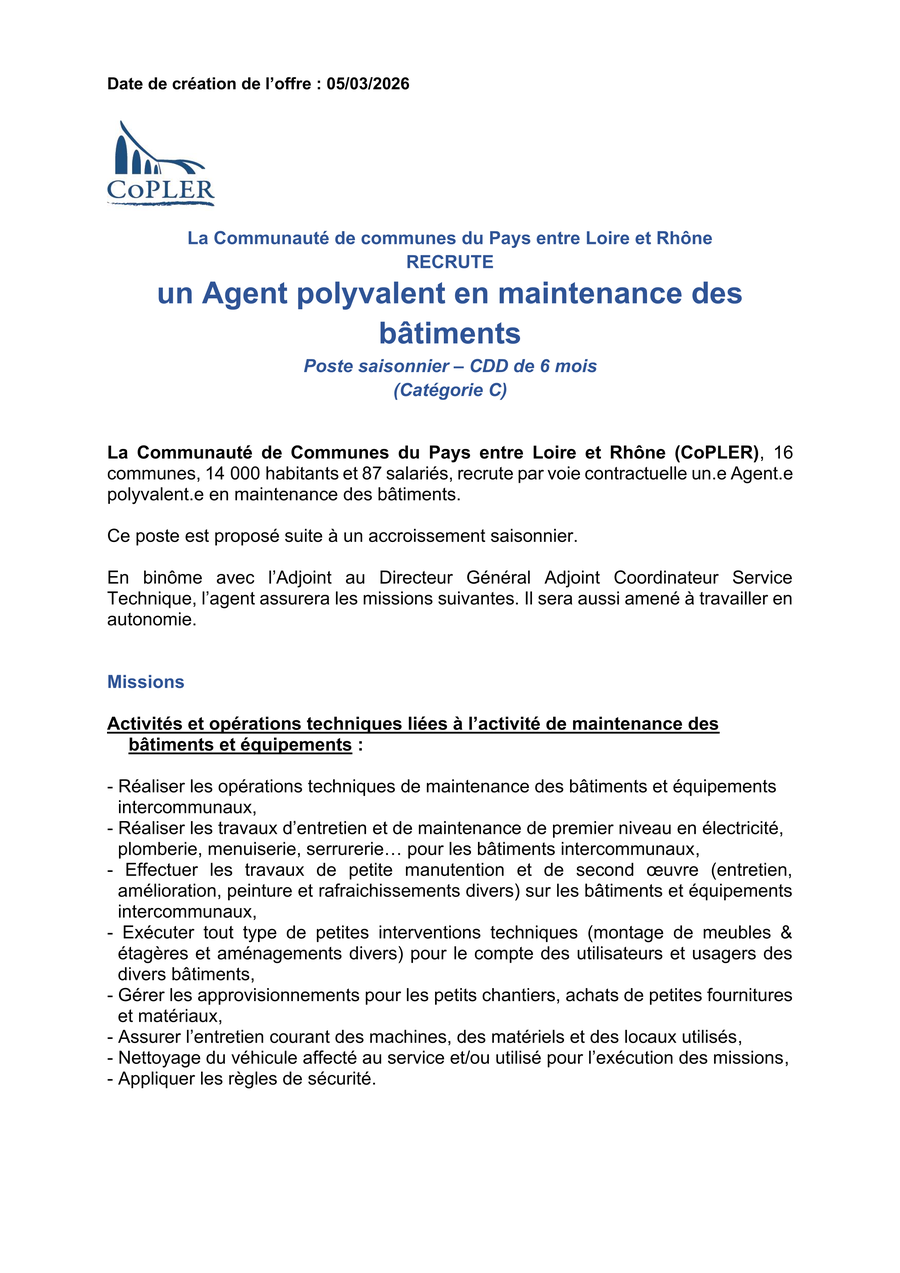 Date de création de l'offre : 05/03/2026

CoPLER

La Communauté de communes du Pays entre Loire et Rhône
RECRUTE
un Agent polyvalent en maintenance des bâtiments
Poste saisonnier – CDD de 6 mois
(Catégorie C)

La Communauté de Communes du Pays entre Loire et Rhône (CoPLER), 16 communes, 14 000 habitants et 87 salariés, recrute par voie contractuelle un.e Agent.e polyvalent.e en maintenance des bâtiments.

Ce poste est proposé suite à un accroissement saisonnier.

En binôme avec l'Adjoint au Directeur Général Adjoint Coordinateur Service Technique, l'agent assurera les missions suivantes. Il sera aussi amené à travailler en autonomie.

Missions

Activités et opérations techniques liées à l'activité de maintenance des bâtiments et équipements :

- Réaliser les opérations techniques de maintenance des bâtiments et équipements intercommunaux,
- Réaliser les travaux d'entretien et de maintenance de premier niveau en électricité, plomberie, menuiserie, serrurerie… pour les bâtiments intercommunaux,
- Effectuer les travaux de petite manutention et de second œuvre (entretien, amélioration, peinture et rafraichissements divers) sur les bâtiments et équipements intercommunaux,
- Exécuter tout type de petites interventions techniques (montage de meubles & étagères et aménagements divers) pour le compte des utilisateurs et usagers des divers bâtiments,
- Gérer les approvisionnements pour les petits chantiers, achats de petites fournitures et matériaux,
- Assurer l'entretien courant des machines, des matériels et des locaux utilisés,
- Nettoyage du véhicule affecté au service et/ou utilisé pour l'exécution des missions,
- Appliquer les règles de sécurité.